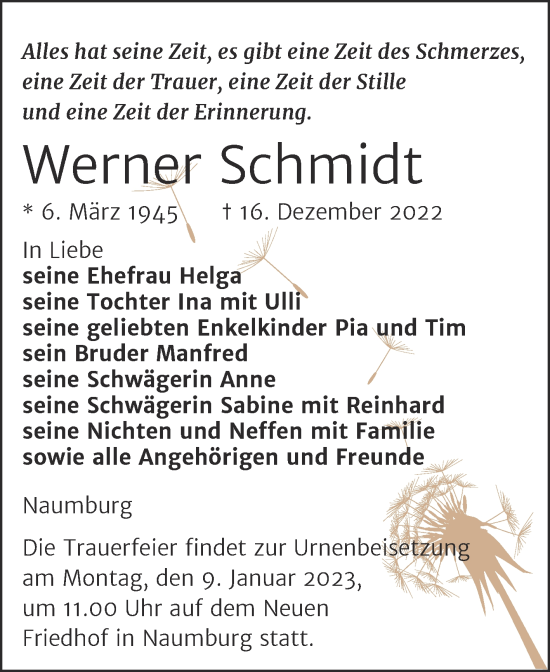 Alles hat seine Zeit, es gibt eine Zeit des Schmerzes, eine Zeit der Trauer, eine Zeit der Stille und eine Zeit der Erinnerung.

Werner Schmidt

* 6. März 1945 † 16. Dezember 2022

In Liebe
seine Ehefrau Helga
seine Tochter Ina mit Ulli
seine geliebten Enkelkinder Pia und Tim
sein Bruder Manfred
seine Schwägerin Anne
seine Schwägerin Sabine mit Reinhard
seine Nichten und Neffen mit Familie
sowie alle Angehörigen und Freunde

Naumburg

Die Trauerfeier findet zur Urnenbeisetzung am Montag, den 9. Januar 2023, um 11.00 Uhr auf dem Neuen Friedhof in Naumburg statt.